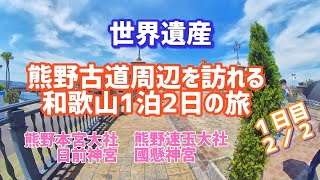 世界遺産

熊野古道周辺を訪れる
和歌山1泊2日の旅

1日目
2/2

熊野本宮大社
日前神宮

熊野速玉大社
國懸神宮